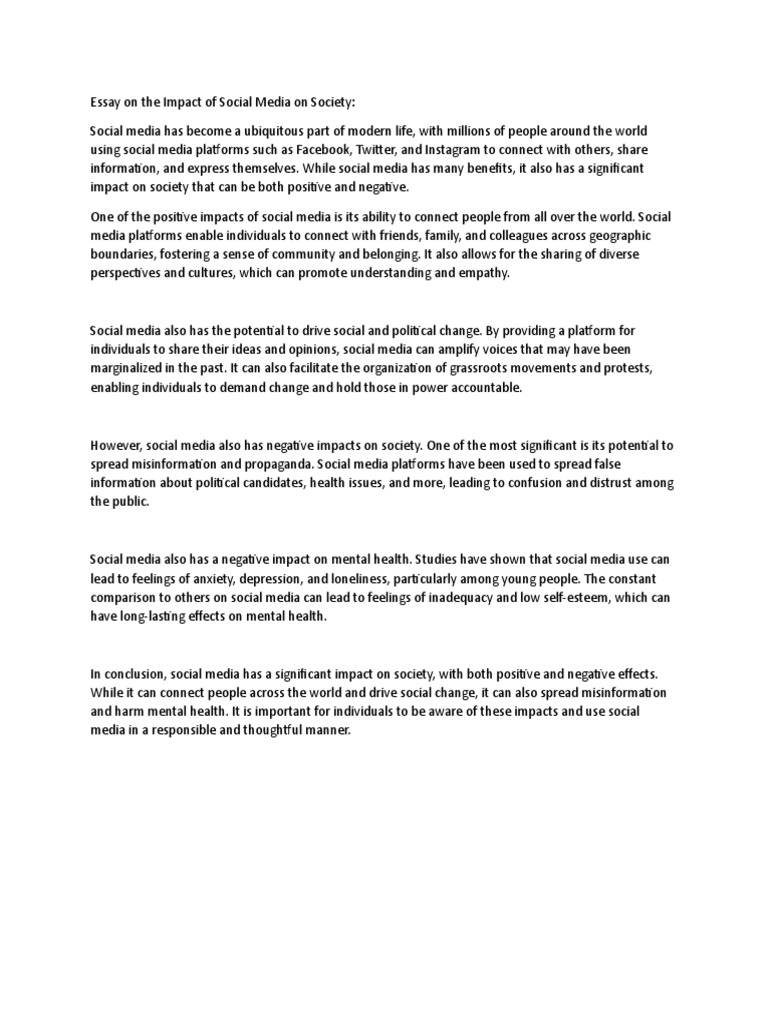 Essay on the Impact of Social Media on Society:

Social media has become a ubiquitous part of modern life, with millions of people around the world using social media platforms such as Facebook, Twitter, and Instagram to connect with others, share information, and express themselves. While social media has many benefits, it also has a significant impact on society that can be both positive and negative.

One of the positive impacts of social media is its ability to connect people from all over the world. Social media platforms enable individuals to connect with friends, family, and colleagues across geographic boundaries, fostering a sense of community and belonging. It also allows for the sharing of diverse perspectives and cultures, which can promote understanding and empathy.

Social media also has the potential to drive social and political change. By providing a platform for individuals to share their ideas and opinions, social media can amplify voices that may have been marginalized in the past. It can also facilitate the organization of grassroots movements and protests, enabling individuals to demand change and hold those in power accountable.

However, social media also has negative impacts on society. One of the most significant is its potential to spread misinformation and propaganda. Social media platforms have been used to spread false information about political candidates, health issues, and more, leading to confusion and distrust among the public.

Social media also has a negative impact on mental health. Studies have shown that social media use can lead to feelings of anxiety, depression, and loneliness, particularly among young people. The constant comparison to others on social media can lead to feelings of inadequacy and low self-esteem, which can have long-lasting effects on mental health.

In conclusion, social media has a significant impact on society, with both positive and negative effects. While it can connect people across the world and drive social change, it can also spread misinformation and harm mental health. It is important for individuals to be aware of these impacts and use social media in a responsible and thoughtful manner.